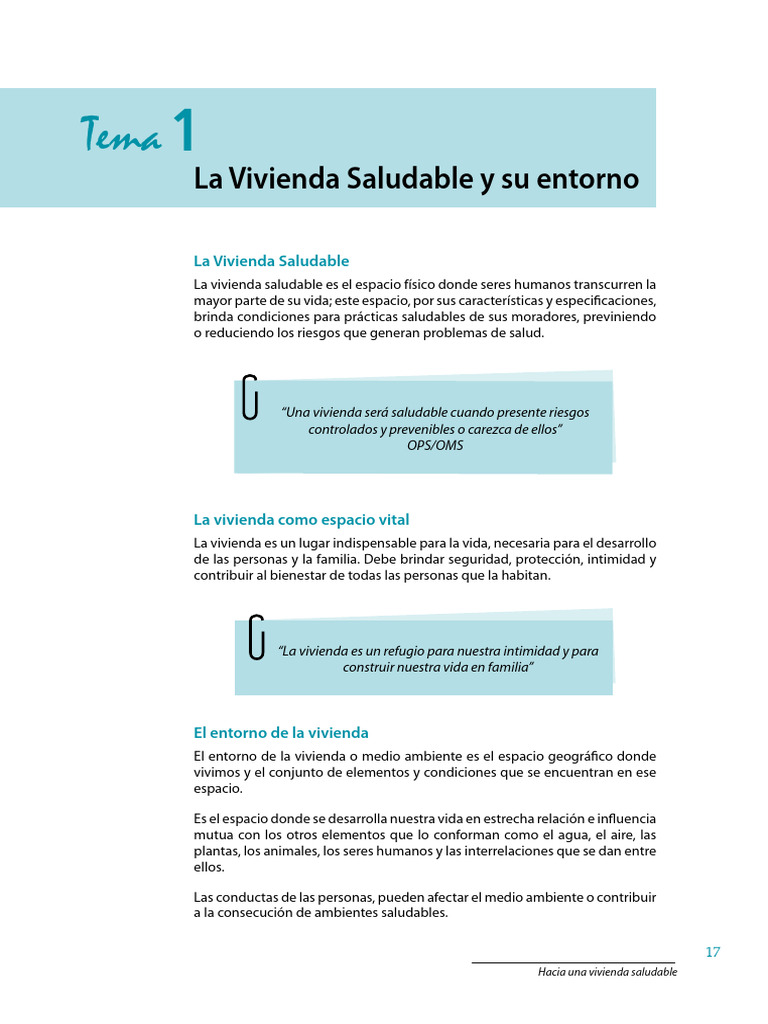 Tema 1
La Vivienda Saludable y su entorno

La Vivienda Saludable

La vivienda saludable es el espacio físico donde seres humanos transcurren la mayor parte de su vida; este espacio, por sus características y especificaciones, brinda condiciones para prácticas saludables de sus moradores, previniendo o reduciendo los riesgos que generan problemas de salud.

"Una vivienda será saludable cuando presente riesgos controlados y prevenibles o carezca de ellos"
OPS/OMS

La vivienda como espacio vital

La vivienda es un lugar indispensable para la vida, necesaria para el desarrollo de las personas y la familia. Debe brindar seguridad, protección, intimidad y contribuir al bienestar de todas las personas que la habitan.

"La vivienda es un refugio para nuestra intimidad y para construir nuestra vida en familia"

El entorno de la vivienda

El entorno de la vivienda o medio ambiente es el espacio geográfico donde vivimos y el conjunto de elementos y condiciones que se encuentran en ese espacio.

Es el espacio donde se desarrolla nuestra vida en estrecha relación e influencia mutua con los otros elementos que lo conforman como el agua, el aire, las plantas, los animales, los seres humanos y las interrelaciones que se dan entre ellos.

Las conductas de las personas, pueden afectar el medio ambiente o contribuir a la consecución de ambientes saludables.

17

Hacia una vivienda saludable